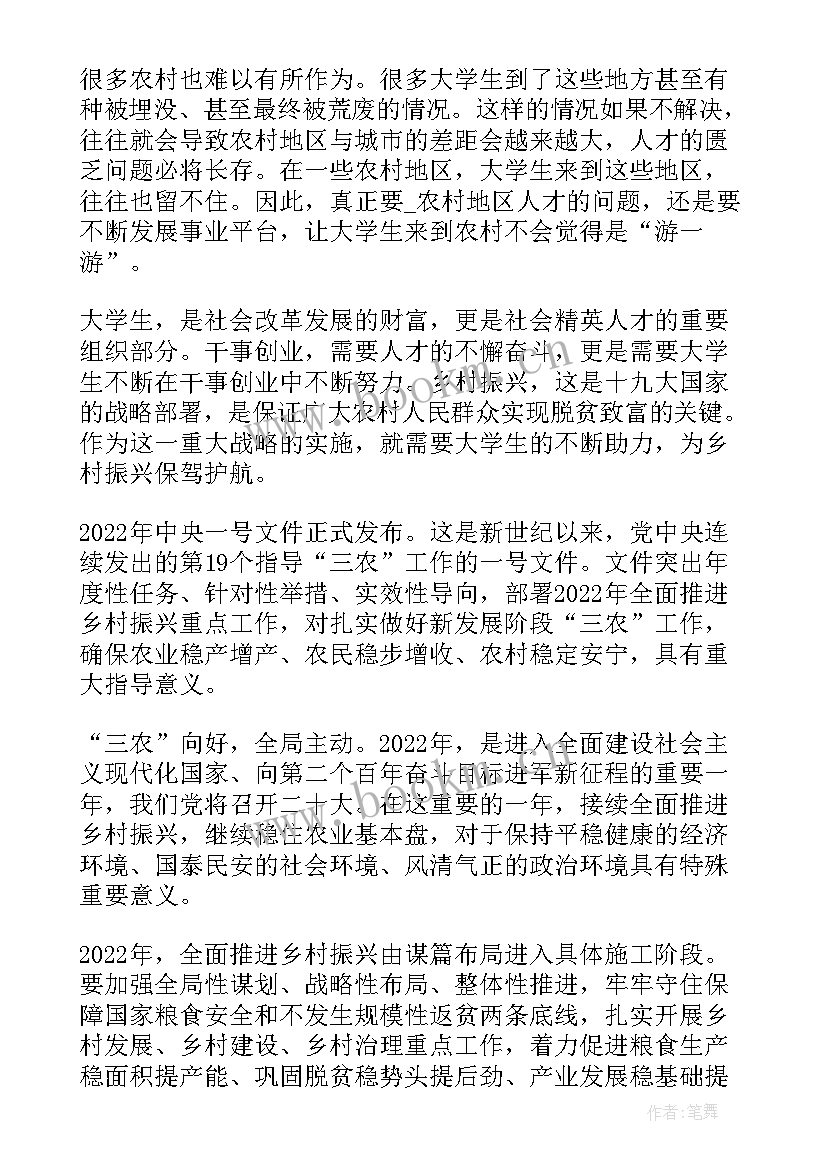 很多农村也难以有所作为。很多大学生到了这些地方甚至有种被埋没、甚至最终被荒废的情况。这样的情况如果不解决，往往就会导致农村地区与城市的差距会越来越大，人才的匮乏问题必将长存。在一些农村地区，大学生来到这些地区，往往也留不住。因此，真正要_农村地区人才的问题，还是要不断发展事业平台，让大学生来到农村不会觉得是“游一游”。

大学生，是社会改革发展的财富，更是社会精英人才的重要组织部分。干事创业，需要人才的不懈奋斗，更是需要大学生不断在干事创业中不断努力。乡村振兴，这是十九大国家的战略部署，是保证广大农村人民群众实现脱贫致富的关键。作为这一重大战略的实施，就需要大学生的不断助力，为乡村振兴保驾护航。

2022年中央一号文件正式发布。这是新世纪以来，党中央连续发出的第19个指导“三农”工作的一号文件。文件突出年度性任务、针对性举措、实效性导向，部署2022年全面推进乡村振兴重点工作，对扎实做好新发展阶段“三农”工作，确保农业稳产增产、农民稳步增收、农村稳定安宁，具有重大指导意义。

“三农”向好，全局主动。2022年，是进入全面建设社会主义现代化国家、向第二个百年奋斗目标进军新征程的重要一年，我们党将召开二十大。在这重要的一年，接续全面推进乡村振兴，继续稳住农业基本盘，对于保持平稳健康的经济环境、国泰民安的社会环境、风清气正的政治环境具有特殊重要意义。

2022年，全面推进乡村振兴由谋篇布局进入具体施工阶段。要加强全局性谋划、战略性布局、整体性推进，牢牢守住保障国家粮食安全和不发生规模性返贫两条底线，扎实开展乡村发展、乡村建设、乡村治理重点工作，着力促进粮食生产稳面积提产能、巩固脱贫稳势头提后劲、产业发展稳基础提

作者：笔舞